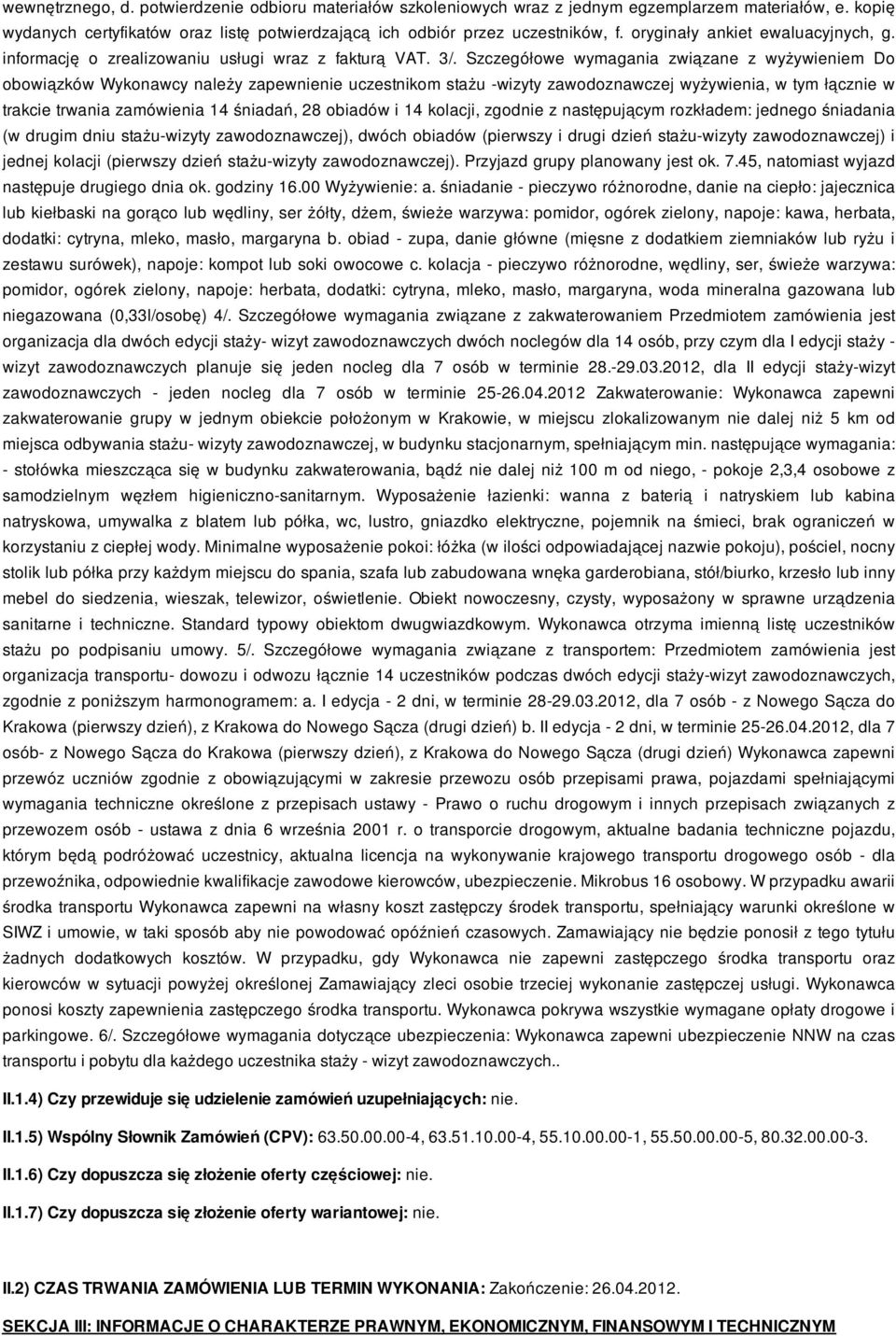 wewnętrznego, d. potwierdzenie odbioru materiałów szkoleniowych wraz z jednym egzemplarzem materiałów, e. kopię wydanych certyfikatów oraz listę potwierdzającą ich odbiór przez uczestników, f. oryginały ankiet ewaluacyjnych, g. informację o zrealizowaniu usługi wraz z fakturą VAT. 3/. Szczegółowe wymagania związane z wyżywieniem Do obowiązków Wykonawcy należy zapewnienie uczestnikom stażu -wizyty zawodoznawczej wyżywienia, w tym łącznie w trakcie trwania zamówienia 14 śniadań, 28 obiadów i 14 kolacji, zgodnie z następującym rozkładem: jednego śniadania (w drugim dniu stażu-wizyty zawodoznawczej), dwóch obiadów (pierwszy i drugi dzień stażu-wizyty zawodoznawczej) i jednej kolacji (pierwszy dzień stażu-wizyty zawodoznawczej). Przyjazd grupy planowany jest ok. 7.45, natomiast wyjazd następuje drugiego dnia ok. godziny 16.00 Wyżywienie: a. śniadanie - pieczywo różnorodne, danie na ciepło: jajecznica lub kiełbaski na gorąco lub wędliny, ser żółty, dżem, świeże warzywa: pomidor, ogórek zielony, napoje: kawa, herbata, dodatki: cytryna, mleko, masło, margaryna b. obiad - zupa, danie główne (mięsne z dodatkiem ziemniaków lub ryżu i zestawu surówek), napoje: kompot lub soki owocowe c. kolacja - pieczywo różnorodne, wędliny, ser, świeże warzywa: pomidor, ogórek zielony, napoje: herbata, dodatki: cytryna, mleko, masło, margaryna, woda mineralna gazowana lub niegazowana (0,33l/osobę) 4/. Szczegółowe wymagania związane z zakwaterowaniem Przedmiotem zamówienia jest organizacja dla dwóch edycji staży- wizyt zawodoznawczych dwóch noclegów dla 14 osób, przy czym dla I edycji staży - wizyt zawodoznawczych planuje się jeden nocleg dla 7 osób w terminie 28.-29.03.2012, dla II edycji staży-wizyt zawodoznawczych - jeden nocleg dla 7 osób w terminie 25-26.04.2012 Zakwaterowanie: Wykonawca zapewni zakwaterowanie grupy w jednym obiekcie położonym w Krakowie, w miejscu zlokalizowanym nie dalej niż 5 km od miejsca odbywania stażu- wizyty zawodoznawczej, w budynku stacjonarnym, spełniającym min. następujące wymagania: - stołówka mieszcząca się w budynku zakwaterowania, bądź nie dalej niż 100 m od niego, - pokoje 2,3,4 osobowe z samodzielnym węzłem higieniczno-sanitarnym. Wyposażenie łazienki: wanna z baterią i natryskiem lub kabina natryskowa, umywalka z blatem lub półka, wc, lustro, gniazdko elektryczne, pojemnik na śmieci, brak ograniczeń w korzystaniu z ciepłej wody. Minimalne wyposażenie pokoi: łóżka (w ilości odpowiadającej nazwie pokoju), pościel, nocny stolik lub półka przy każdym miejscu do spania, szafa lub zabudowana wnęka garderobiana, stół/biurko, krzesło lub inny mebel do siedzenia, wieszak, telewizor, oświetlenie. Obiekt nowoczesny, czysty, wyposażony w sprawne urządzenia sanitarne i techniczne. Standard typowy obiektom dwugwiazdkowym. Wykonawca otrzyma imienną listę uczestników stażu po podpisaniu umowy. 5/. Szczegółowe wymagania związane z transportem: Przedmiotem zamówienia jest organizacja transportu- dowozu i odwozu łącznie 14 uczestników podczas dwóch edycji staży-wizyt zawodoznawczych, zgodnie z poniższym harmonogramem: a. I edycja - 2 dni, w terminie 28-29.03.2012, dla 7 osób - z Nowego Sącza do Krakowa (pierwszy dzień), z Krakowa do Nowego Sącza (drugi dzień) b. II edycja - 2 dni, w terminie 25-26.04.2012, dla 7 osób- z Nowego Sącza do Krakowa (pierwszy dzień), z Krakowa do Nowego Sącza (drugi dzień) Wykonawca zapewni przewóz uczniów zgodnie z obowiązującymi w zakresie przewozu osób przepisami prawa, pojazdami spełniającymi wymagania techniczne określone z przepisach ustawy - Prawo o ruchu drogowym i innych przepisach związanych z przewozem osób - ustawa z dnia 6 września 2001 r. o transporcie drogowym, aktualne badania techniczne pojazdu, którym będą podróżować uczestnicy, aktualna licencja na wykonywanie krajowego transportu drogowego osób - dla przewoźnika, odpowiednie kwalifikacje zawodowe kierowców, ubezpieczenie. Mikrobus 16 osobowy. W przypadku awarii środka transportu Wykonawca zapewni na własny koszt zastępczy środek transportu, spełniający warunki określone w SIWZ i umowie, w taki sposób aby nie powodować opóźnień czasowych. Zamawiający nie będzie ponosił z tego tytułu żadnych dodatkowych kosztów. W przypadku, gdy Wykonawca nie zapewni zastępczego środka transportu oraz kierowców w sytuacji powyżej określonej Zamawiający zleci osobie trzeciej wykonanie zastępczej usługi. Wykonawca ponosi koszty zapewnienia zastępczego środka transportu. Wykonawca pokrywa wszystkie wymagane opłaty drogowe i parkingowe. 6/. Szczegółowe wymagania dotyczące ubezpieczenia: Wykonawca zapewni ubezpieczenie NNW na czas transportu i pobytu dla każdego uczestnika staży - wizyt zawodoznawczych..

II.1.4) Czy przewiduje się udzielenie zamówień uzupełniających: nie.

II.1.5) Wspólny Słownik Zamówień (CPV): 63.50.00.00-4, 63.51.10.00-4, 55.10.00.00-1, 55.50.00.00-5, 80.32.00.00-3.

II.1.6) Czy dopuszcza się złożenie oferty częściowej: nie.

II.1.7) Czy dopuszcza się złożenie oferty wariantowej: nie.

II.2) CZAS TRWANIA ZAMÓWIENIA LUB TERMIN WYKONANIA: Zakończenie: 26.04.2012.

SEKCJA III: INFORMACJE O CHARAKTERZE PRAWNYM, EKONOMICZNYM, FINANSOWYM I TECHNICZNYM